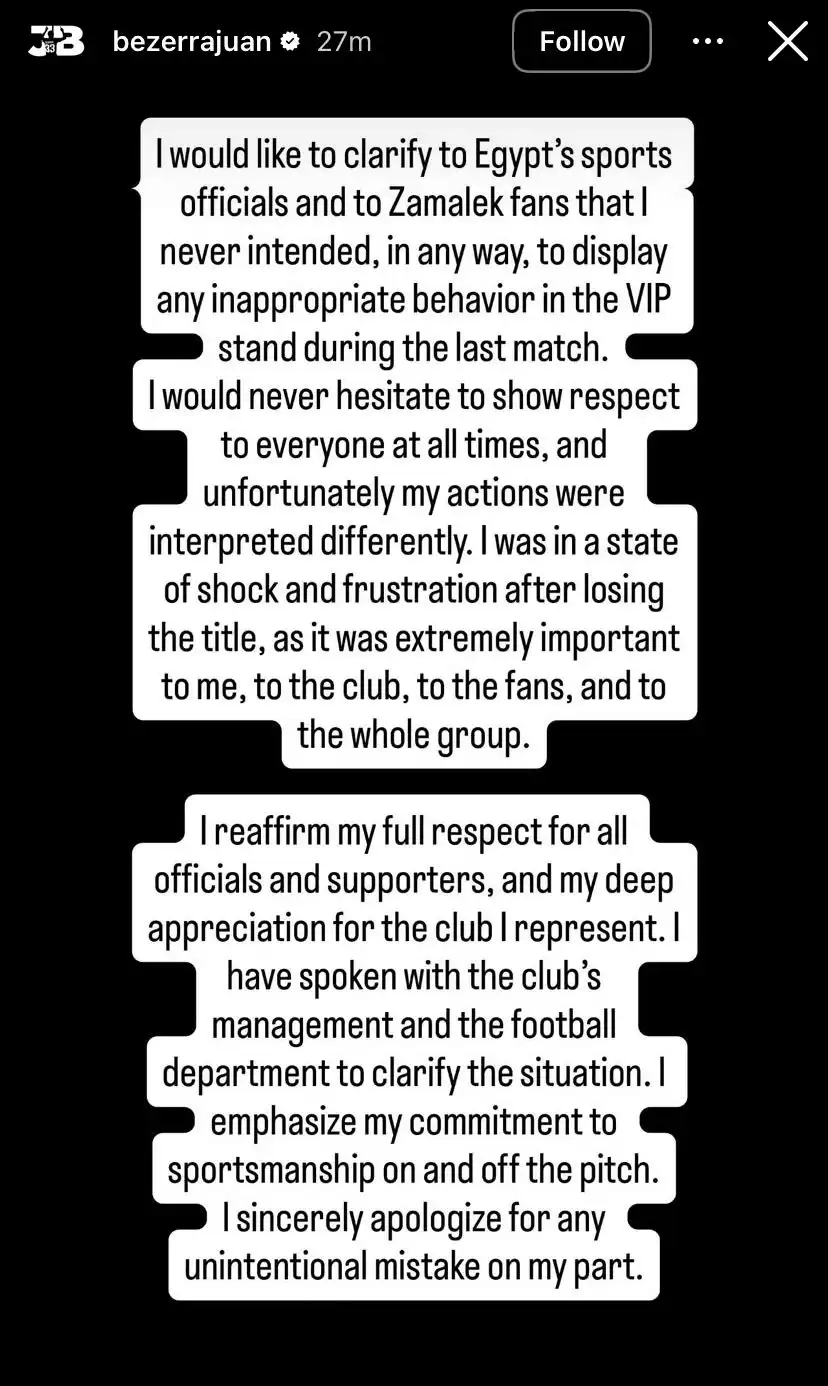 JB 33 bezerrajuan 27m Follow

I would like to clarify to Egypt's sports officials and to Zamalek fans that I never intended, in any way, to display any inappropriate behavior in the VIP stand during the last match.
I would never hesitate to show respect to everyone at all times, and unfortunately my actions were interpreted differently. I was in a state of shock and frustration after losing the title, as it was extremely important to me, to the club, to the fans, and to the whole group.

I reaffirm my full respect for all officials and supporters, and my deep appreciation for the club I represent. I have spoken with the club's management and the football department to clarify the situation. I emphasize my commitment to sportsmanship on and off the pitch.
I sincerely apologize for any unintentional mistake on my part.